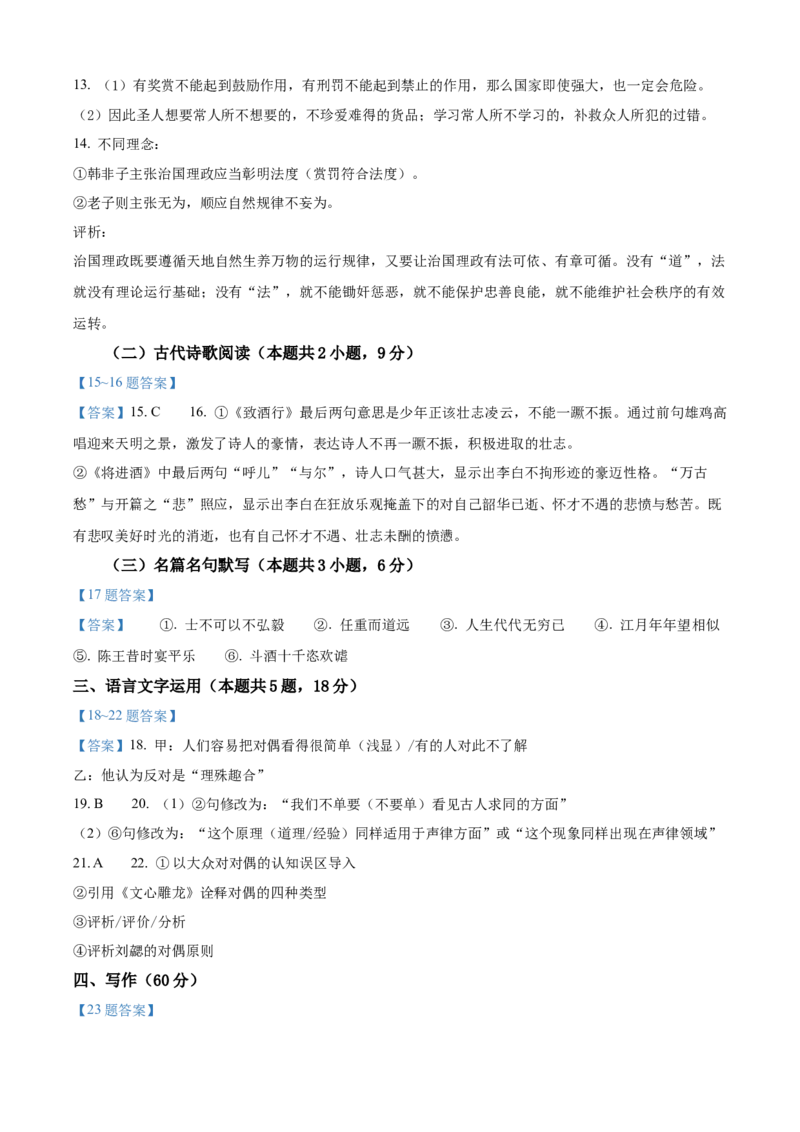 13.（1）有奖赏不能起到鼓励作用，有刑罚不能起到禁止的作用，那么国家即使强大，也一定会危险。

（2）因此圣人想要常人所不想要的，不珍爱难得的货品；学习常人所不学习的，补救众人所犯的过错。

14.不同理念：

①韩非子主张治国理政应当彰明法度（赏罚符合法度）。

②老子则主张无为，顺应自然规律不妄为。

评析：

治国理政既要遵循天地自然生养万物的运行规律，又要让治国理政有法可依、有章可循。没有“道”，法就没有理论运行基础；没有“法”，就不能锄奸惩恶，就不能保护忠善良能，就不能维护社会秩序的有效运转。

（二）古代诗歌阅读（本题共2小题，9分）

【15~16题答案】

【答案】15.C 16.①《致酒行》最后两句意思是少年正该壮志凌云，不能一蹶不振。通过前句雄鸡高唱迎来天明之景，激发了诗人的豪情，表达诗人不再一蹶不振，积极进取的壮志。

②《将进酒》中最后两句“呼儿”“与尔”，诗人口气甚大，显示出李白不拘形迹的豪迈性格。“万古愁”与开篇之“悲”照应，显示出李白在狂放乐观掩盖下的对自己韶华已逝、怀才不遇的悲愤与愁苦。既有悲叹美好时光的消逝，也有自己怀才不遇、壮志未酬的愤懑。

（三）名篇名句默写（本题共3小题，6分）

【17题答案】

【答案】 ①.士不可以不弘毅 ②.任重而道远 ③.人生代代无穷已 ④.江月年年望相似 ⑤.陈王昔时宴平乐 ⑥.斗酒十千恣欢谑

三、语言文字运用（本题共5题，18分）

【18~22题答案】

【答案】18.甲：人们容易把对偶看得很简单（浅显）/有的人对此不了解

乙：他认为反对是“理殊趣合”

19.B 20.（1）②句修改为：“我们不单要（不要单）看见古人求同的方面”

（2）⑥句修改为：“这个原理（道理/经验）同样适用于声律方面”或“这个现象同样出现在声律领域”

21.A 22.①以大众对对偶的认知误区导入

②引用《文心雕龙》诠释对偶的四种类型

③评析/评价/分析

④评析刘勰的对偶原则

四、写作（60分）

【23题答案】